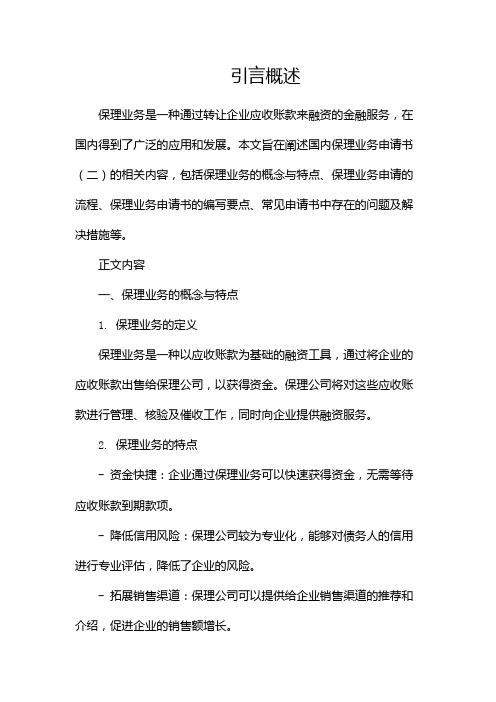 引言概述

保理业务是一种通过转让企业应收账款来融资的金融服务，在国内得到了广泛的应用和发展。本文旨在阐述国内保理业务申请书（二）的相关内容，包括保理业务的概念与特点、保理业务申请的流程、保理业务申请书的编写要点、常见申请书中存在的问题及解决措施等。

正文内容

一、保理业务的概念与特点

1. 保理业务的定义

保理业务是一种以应收账款为基础的融资工具，通过将企业的应收账款出售给保理公司，以获得资金。保理公司将对这些应收账款进行管理、核验及催收工作，同时向企业提供融资服务。

2. 保理业务的特点

- 资金快捷：企业通过保理业务可以快速获得资金，无需等待应收账款到期款项。

- 降低信用风险：保理公司较为专业化，能够对债务人的信用进行专业评估，降低了企业的风险。

- 拓展销售渠道：保理公司可以提供给企业销售渠道的推荐和介绍，促进企业的销售额增长。